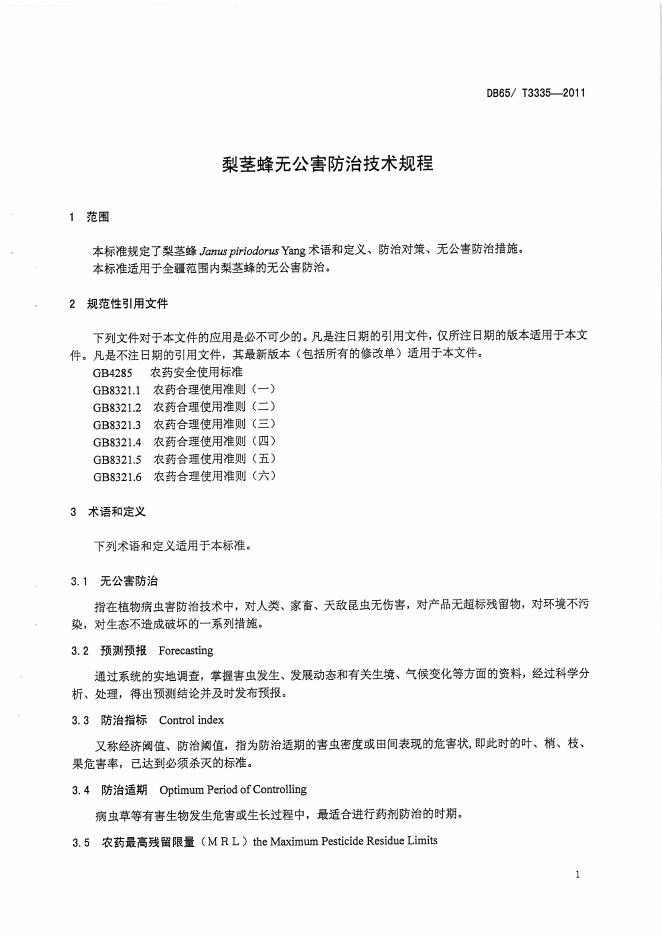 DB65/ T3335—2011

梨茎蜂无公害防治技术规程

1 范围

本标准规定了梨茎蜂 Janus piriodorus Yang 术语和定义、防治对策、无公害防治措施。
本标准适用于全疆范围内梨茎蜂的无公害防治。

2 规范性引用文件

下列文件对于本文件的应用是必不可少的。凡是注日期的引用文件，仅所注日期的版本适用于本文件。凡是不注日期的引用文件，其最新版本（包括所有的修改单）适用于本文件。
GB4285 农药安全使用标准
GB8321.1 农药合理使用准则（一）
GB8321.2 农药合理使用准则（二）
GB8321.3 农药合理使用准则（三）
GB8321.4 农药合理使用准则（四）
GB8321.5 农药合理使用准则（五）
GB8321.6 农药合理使用准则（六）

3 术语和定义

下列术语和定义适用于本标准。

3.1 无公害防治

指在植物病虫害防治技术中，对人类、家畜、天敌昆虫无伤害，对产品无超标残留物，对环境不污染，对生态不造成破坏的一系列措施。

3.2 预测预报 Forecasting

通过系统的实地调查，掌握害虫发生、发展动态和有关生境、气候变化等方面的资料，经过科学分析、处理，得出预测结论并及时发布预报。

3.3 防治指标 Control index

又称经济阈值、防治阈值，指为防治适期的害虫密度或田间表现的危害状，即此时的叶、梢、枝、果危害率，已达到必须杀灭的标准。

3.4 防治适期 Optimum Period of Controlling

病虫草等有害生物发生危害或生长过程中，最适合进行药剂防治的时期。

3.5 农药最高残留限量（MRL）the Maximum Pesticide Residue Limits

1